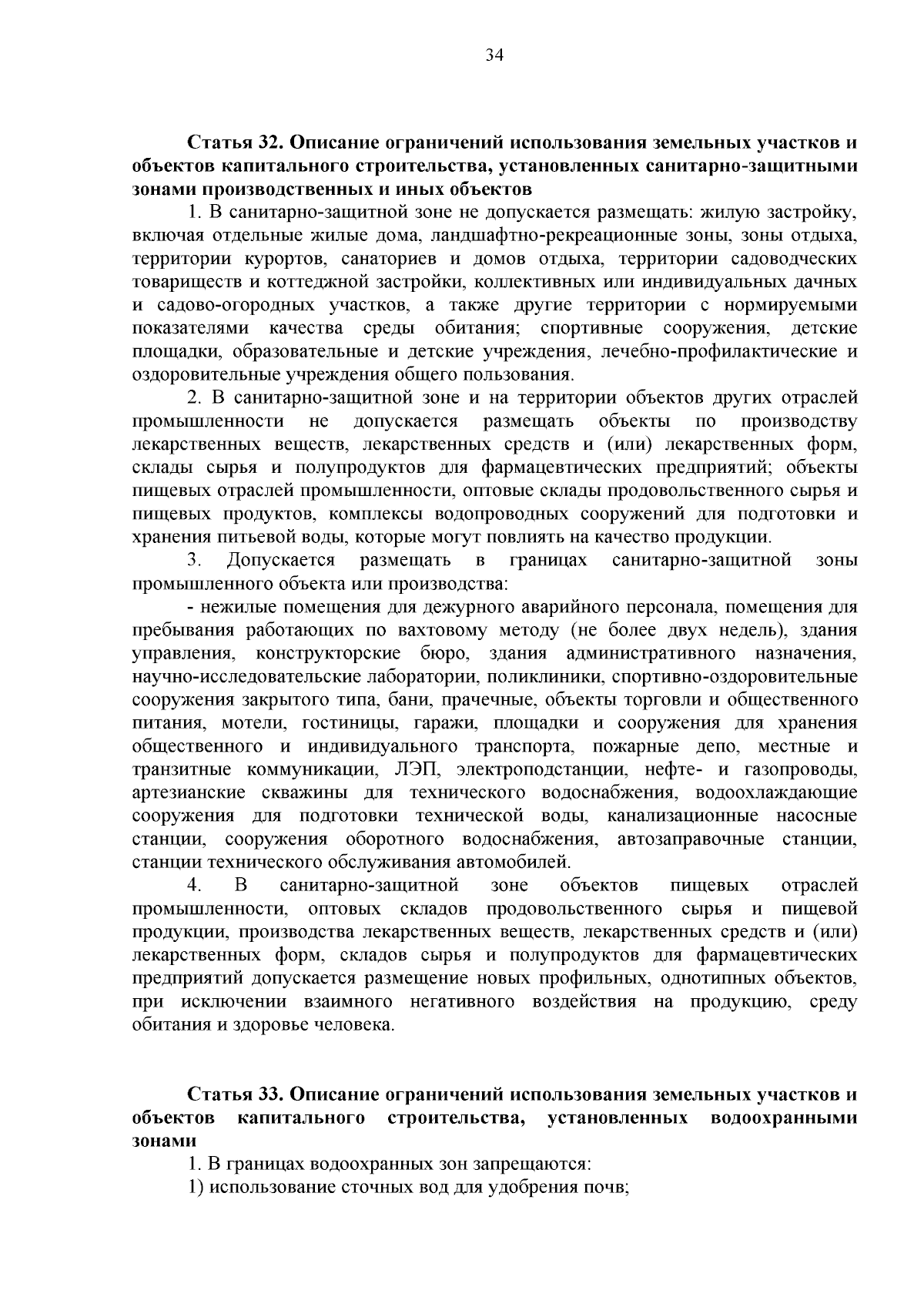 34

Статья 32. Описание ограничений использования земельных участков и объектов капитального строительства, установленных санитарно-защитными зонами производственных и иных объектов

1. В санитарно-защитной зоне не допускается размещать: жилую застройку, включая отдельные жилые дома, ландшафтно-рекреационные зоны, зоны отдыха, территории курортов, санаториев и домов отдыха, территории садоводческих товариществ и коттеджной застройки, коллективных или индивидуальных дачных и садово-огородных участков, а также другие территории с нормируемыми показателями качества среды обитания; спортивные сооружения, детские площадки, образовательные и детские учреждения, лечебно-профилактические и оздоровительные учреждения общего пользования.

2. В санитарно-защитной зоне и на территории объектов других отраслей промышленности не допускается размещать объекты по производству лекарственных веществ, лекарственных средств и (или) лекарственных форм, склады сырья и полупродуктов для фармацевтических предприятий; объекты пищевых отраслей промышленности, оптовые склады продовольственного сырья и пищевых продуктов, комплексы водопроводных сооружений для подготовки и хранения питьевой воды, которые могут повлиять на качество продукции.

3. Допускается размещать в границах санитарно-защитной зоны промышленного объекта или производства:

- нежилые помещения для дежурного аварийного персонала, помещения для пребывания работающих по вахтовому методу (не более двух недель), здания управления, конструкторские бюро, здания административного назначения, научно-исследовательские лаборатории, поликлиники, спортивно-оздоровительные сооружения закрытого типа, бани, прачечные, объекты торговли и общественного питания, мотели, гостиницы, гаражи, площадки и сооружения для хранения общественного и индивидуального транспорта, пожарные депо, местные и транзитные коммуникации, ЛЭП, электроподстанции, нефте- и газопроводы, артезианские скважины для технического водоснабжения, водоохлаждающие сооружения для подготовки технической воды, канализационные насосные станции, сооружения оборотного водоснабжения, автозаправочные станции, станции технического обслуживания автомобилей.

4. В санитарно-защитной зоне объектов пищевых отраслей промышленности, оптовых складов продовольственного сырья и пищевой продукции, производства лекарственных веществ, лекарственных средств и (или) лекарственных форм, складов сырья и полупродуктов для фармацевтических предприятий допускается размещение новых профильных, однотипных объектов, при исключении взаимного негативного воздействия на продукцию, среду обитания и здоровье человека.

Статья 33. Описание ограничений использования земельных участков и объектов капитального строительства, установленных водоохранными зонами

1. В границах водоохранных зон запрещаются:

1) использование сточных вод для удобрения почв;